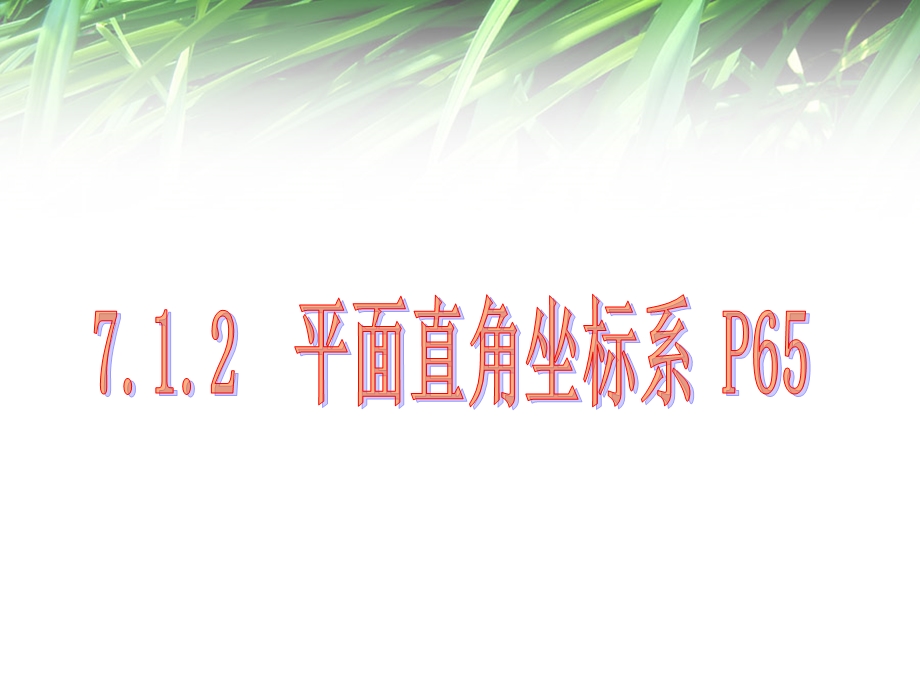 7.1.2 平面直角坐标系 P65